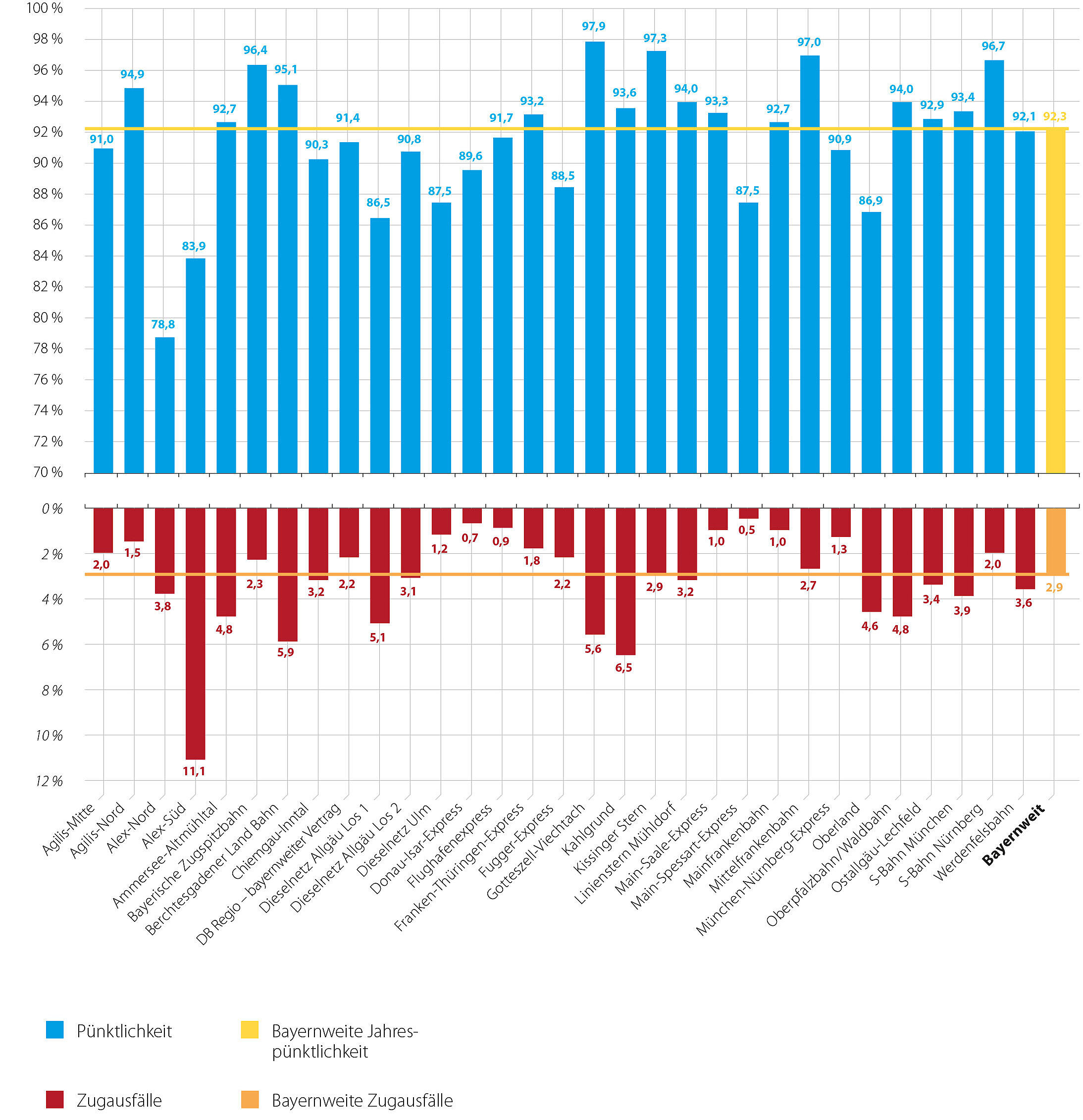 100 %
98 %
96 %
94 %
92 %
90 %
88 %
86 %
84 %
82 %
80 %
78 %
76 %
74 %
72 %
70 %

91,0
94,9
78,8
83,9
92,7
96,4
95,1
90,3
91,4
86,5
90,8
87,5
89,6
91,7
93,2
88,5
97,9
93,6
97,3
94,0
93,3
87,5
92,7
97,0
90,9
86,9
94,0
92,9
93,4
96,7
92,1
92,3

0 %
2 %
4 %
6 %
8 %
10 %
12 %

2,0
1,5
3,8
11,1
4,8
2,3
5,9
3,2
2,2
5,1
3,1
1,2
0,7
0,9
1,8
2,2
5,6
6,5
2,9
3,2
1,0
0,5
1,0
2,7
1,3
4,6
4,8
3,4
3,9
2,0
3,6
2,9

Agilis-Mitte
Agilis-Nord
Alex-Nord
Alex-Süd
Ammersee-Altmühltal
Bayerische Zugspitzbahn
Berchtesgadener Land Bahn
Chiemgau-Inntal
DB Regio – bayernweiter Vertrag
Dieselnetz Allgäu Los 1
Dieselnetz Allgäu Los 2
Dieselnetz Ulm
Donau-Isar-Express
Flughafenexpress
Franken-Thüringen-Express
Fugger-Express
Gotteszell-Viechtach
Kahlgrund
Kissinger Stern
Linienstern Mühldorf
Main-Saale-Express
Main-Spessart-Express
Mainfrankenbahn
Mittelfrankenbahn
München-Nürnberg-Express
Oberland
Oberpfalzbahn/Waldbahn
Ostallgäu-Lechfeld
S-Bahn München
S-Bahn Nürnberg
Werdenfelsbahn
Bayernweit

Pünktlichkeit
Bayernweite Jahrespünktlichkeit
Zugausfälle
Bayernweite Zugausfälle